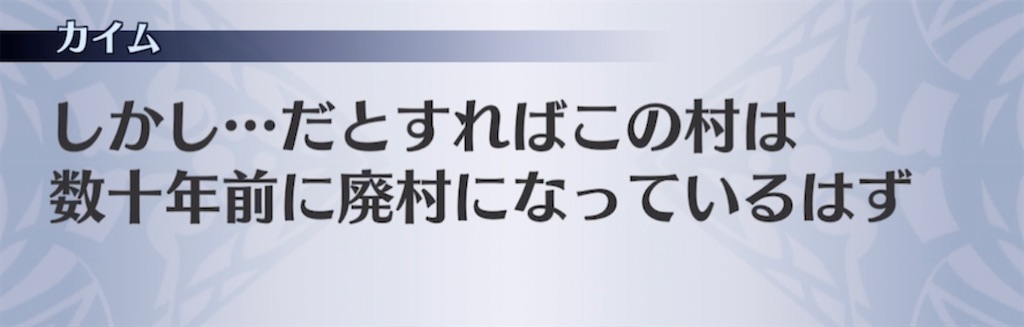 カイム

しかし…だとすればこの村は
数十年前に廃村になっているはず